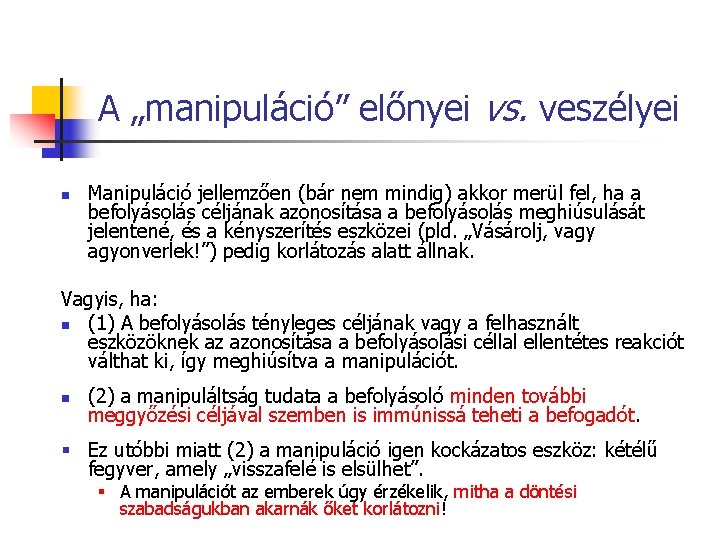 A „manipuláció” előnyei vs. veszélyei

Manipuláció jellemzően (bár nem mindig) akkor merül fel, ha a befolyásolás céljának azonosítása a befolyásolás meghiúsulását jelentené, és a kényszerítés eszközei (pld. „Vásárolj, vagy agyonverlek!”) pedig korlátozás alatt állnak.

Vagyis, ha:

(1) A befolyásolás tényleges céljának vagy a felhasznált eszközöknek az azonosítása a befolyásolási céllal ellentétes reakciót válthat ki, így meghiúsítva a manipulációt.

(2) a manipuláltság tudata a befolyásoló minden további meggyőzési céljával szemben is immúnissá teheti a befogadót.

Ez utóbbi miatt (2) a manipuláció igen kockázatos eszköz: kétélű fegyver, amely „visszafelé is elsülhet”.

A manipulációt az emberek úgy érzékelik, mitha a döntési szabadságukban akarnák őket korlátozni!